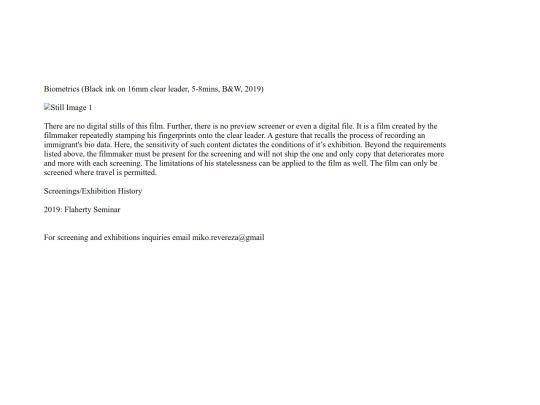 Biometrics (Black ink on 16mm clear leader, 5-8mins, B&W, 2019)

Still Image 1

There are no digital stills of this film. Further, there is no preview screener or even a digital file. It is a film created by the filmmaker repeatedly stamping his fingerprints onto the clear leader. A gesture that recalls the process of recording an immigrant's bio data. Here, the sensitivity of such content dictates the conditions of it's exhibition. Beyond the requirements listed above, the filmmaker must be present for the screening and will not ship the one and only copy that deteriorates more and more with each screening. The limitations of his statelessness can be applied to the film as well. The film can only be screened where travel is permitted.

Screenings/Exhibition History

2019: Flaherty Seminar

For screening and exhibitions inquiries email miko.revereza@gmail